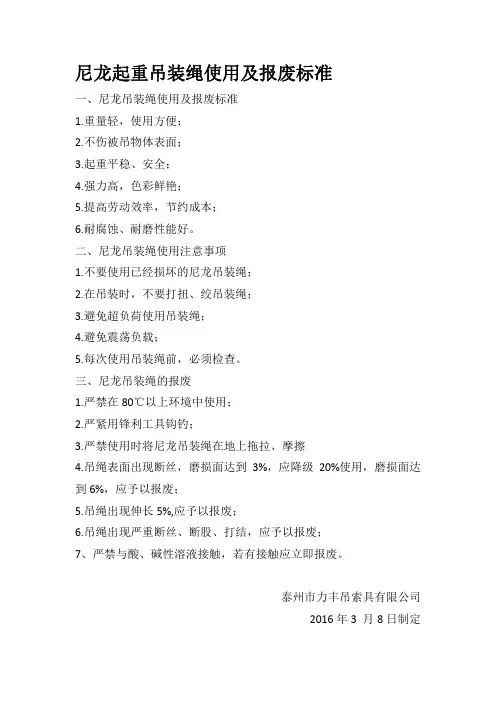 尼龙起重吊装绳使用及报废标准

一、尼龙吊装绳使用及报废标准

1.重量轻，使用方便；

2.不伤被吊物体表面；

3.起重平稳、安全；

4.强力高，色彩鲜艳；

5.提高劳动效率，节约成本；

6.耐腐蚀、耐磨性能好。

二、尼龙吊装绳使用注意事项

1.不要使用已经损坏的尼龙吊装绳；

2.在吊装时，不要打扭、绞吊装绳；

3.避免超负荷使用吊装绳；

4.避免震荡负载；

5.每次使用吊装绳前，必须检查。

三、尼龙吊装绳的报废

1.严禁在 80℃以上环境中使用；

2.严紧用锋利工具钩钓；

3.严禁使用时将尼龙吊装绳在地上拖拉、摩擦

4.吊绳表面出现断丝，磨损面达到 3%，应降级 20%使用，磨损面达到 6%，应予以报废；

5.吊绳出现伸长 5%,应予以报废；

6.吊绳出现严重断丝、断股、打结，应予以报废；

7、严禁与酸、碱性溶液接触，若有接触应立即报废。

泰州市力丰吊索具有限公司

2016 年 3 月 8 日制定